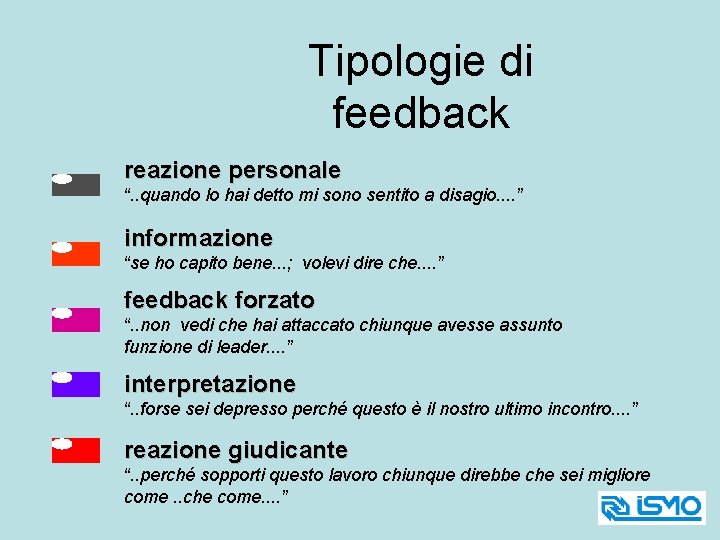 Tipologie di feedback

reazione personale
“..quando lo hai detto mi sono sentito a disagio....”

informazione
“se ho capito bene...; volevi dire che....”

feedback forzato
“..non vedi che hai attaccato chiunque avesse assunto funzione di leader....”

interpretazione
“..forse sei depresso perché questo è il nostro ultimo incontro....”

reazione giudicante
“..perché sopporti questo lavoro chiunque direbbe che sei migliore come ..che come....”

ISMO